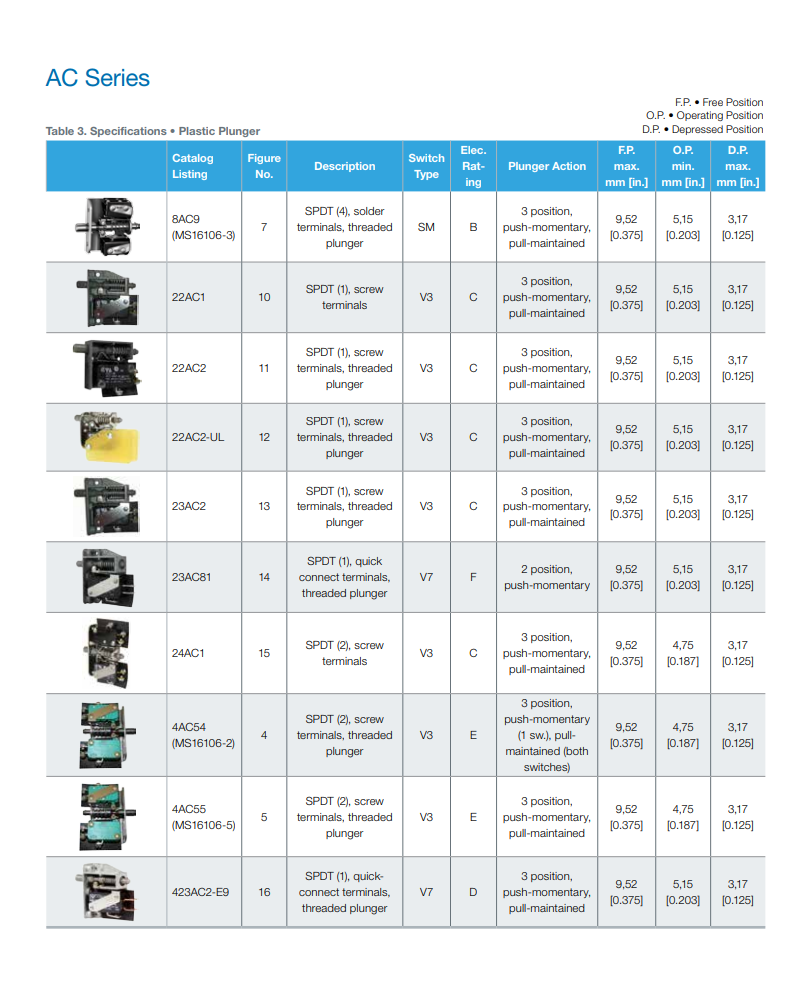 AC Series

F.P. • Free Position
O.P. • Operating Position
D.P. • Depressed Position

Table 3. Specifications • Plastic Plunger

| | Catalog Listing | Figure No. | Description | Switch Type | Elec. Rating | Plunger Action | F.P. max. mm [in.] | O.P. min. mm [in.] | D.P. max. mm [in.] |
|---|---|---|---|---|---|---|---|---|---|
| | 8AC9 (MS16106-3) | 7 | SPDT (4), solder terminals, threaded plunger | SM | B | 3 position, push-momentary, pull-maintained | 9,52 [0.375] | 5,15 [0.203] | 3,17 [0.125] |
| | 22AC1 | 10 | SPDT (1), screw terminals | V3 | C | 3 position, push-momentary, pull-maintained | 9,52 [0.375] | 5,15 [0.203] | 3,17 [0.125] |
| | 22AC2 | 11 | SPDT (1), screw terminals, threaded plunger | V3 | C | 3 position, push-momentary, pull-maintained | 9,52 [0.375] | 5,15 [0.203] | 3,17 [0.125] |
| | 22AC2-UL | 12 | SPDT (1), screw terminals, threaded plunger | V3 | C | 3 position, push-momentary, pull-maintained | 9,52 [0.375] | 5,15 [0.203] | 3,17 [0.125] |
| | 23AC2 | 13 | SPDT (1), screw terminals, threaded plunger | V3 | C | 3 position, push-momentary, pull-maintained | 9,52 [0.375] | 5,15 [0.203] | 3,17 [0.125] |
| | 23AC81 | 14 | SPDT (1), quick connect terminals, threaded plunger | V7 | F | 2 position, push-momentary | 9,52 [0.375] | 5,15 [0.203] | 3,17 [0.125] |
| | 24AC1 | 15 | SPDT (2), screw terminals | V3 | C | 3 position, push-momentary, pull-maintained | 9,52 [0.375] | 4,75 [0.187] | 3,17 [0.125] |
| | 4AC54 (MS16106-2) | 4 | SPDT (2), screw terminals, threaded plunger | V3 | E | 3 position, push-momentary (1 sw.), pull-maintained (both switches) | 9,52 [0.375] | 4,75 [0.187] | 3,17 [0.125] |
| | 4AC55 (MS16106-5) | 5 | SPDT (2), screw terminals, threaded plunger | V3 | E | 3 position, push-momentary, pull-maintained | 9,52 [0.375] | 4,75 [0.187] | 3,17 [0.125] |
| | 423AC2-E9 | 16 | SPDT (1), quick-connect terminals, threaded plunger | V7 | D | 3 position, push-momentary, pull-maintained | 9,52 [0.375] | 5,15 [0.203] | 3,17 [0.125] |